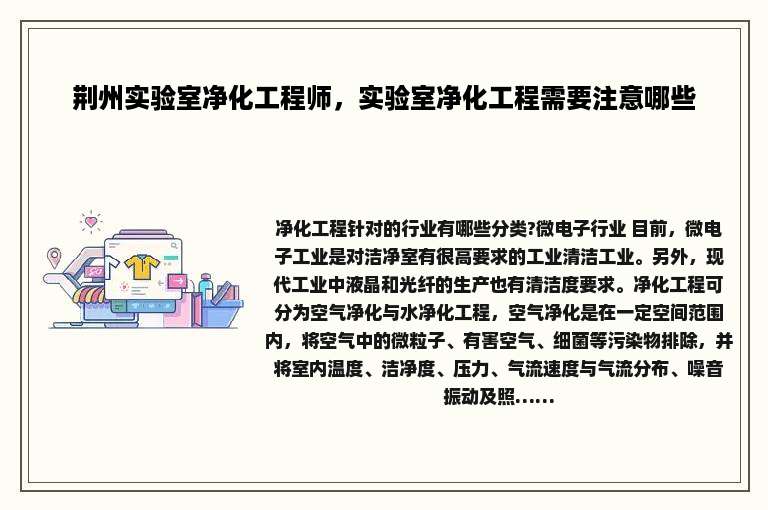 荆州实验室净化工程师，实验室净化工程需要注意哪些

净化工程针对的行业有哪些分类?微电子行业 目前，微电子工业是对洁净室有很高要求的工业清洁工业。另外，现代工业中液晶和光纤的生产也有清洁度要求。净化工程可分为空气净化与水净化工程，空气净化是在一定空间范围内，将空气中的微粒子、有害空气、细菌等污染物排除，并将室内温度、洁净度、压力、气流速度与气流分布、噪音振动及照......